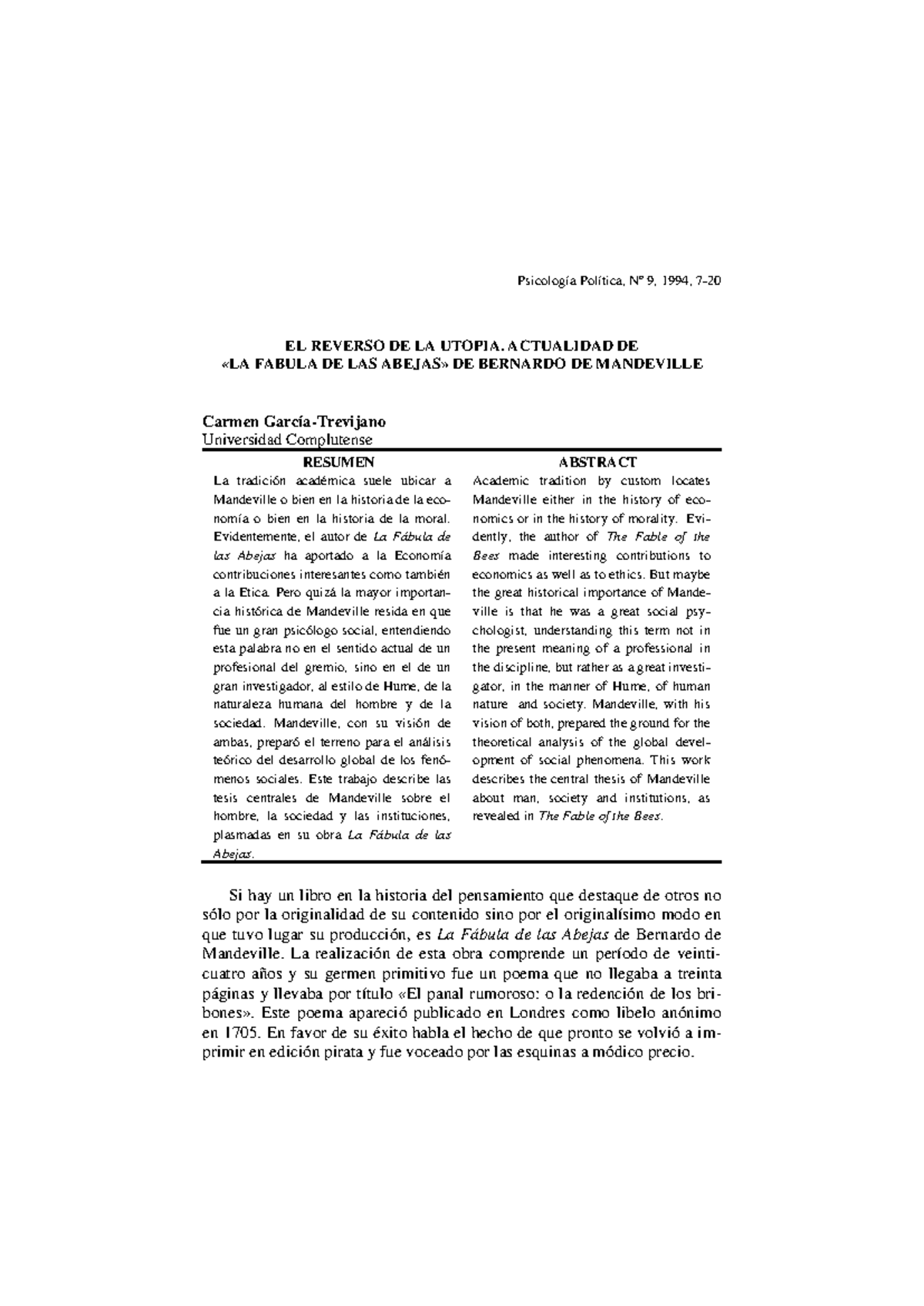 Psicología Política, Nº 9, 1994, 7-20

EL REVERSO DE LA UTOPIA. ACTUALIDAD DE
«LA FABULA DE LAS ABEJAS» DE BERNARDO DE MANDEVILLE

Carmen García-Trevijano
Universidad Complutense

RESUMEN

La tradición académica suele ubicar a Mandeville o bien en la historia de la economía o bien en la historia de la moral. Evidentemente, el autor de La Fábula de las Abejas ha aportado a la Economía contribuciones interesantes como también a la Etica. Pero quizá la mayor importancia histórica de Mandeville resida en que fue un gran psicólogo social, entendiendo esta palabra no en el sentido actual de un profesional del gremio, sino en el de un gran investigador, al estilo de Hume, de la naturaleza humana del hombre y de la sociedad. Mandeville, con su visión de ambas, preparó el terreno para el análisis teórico del desarrollo global de los fenómenos sociales. Este trabajo describe las tesis centrales de Mandeville sobre el hombre, la sociedad y las instituciones, plasmadas en su obra La Fábula de las Abejas.

ABSTRACT

Academic tradition by custom locates Mandeville either in the history of economics or in the history of morality. Evidently, the author of The Fable of the Bees made interesting contributions to economics as well as to ethics. But maybe the great historical importance of Mandeville is that he was a great social psychologist, understanding this term not in the present meaning of a professional in the discipline, but rather as a great investigator, in the manner of Hume, of human nature and society. Mandeville, with his vision of both, prepared the ground for the theoretical analysis of the global development of social phenomena. This work describes the central thesis of Mandeville about man, society and institutions, as revealed in The Fable of the Bees.

Si hay un libro en la historia del pensamiento que destaque de otros no sólo por la originalidad de su contenido sino por el originalísimo modo en que tuvo lugar su producción, es La Fábula de las Abejas de Bernardo de Mandeville. La realización de esta obra comprende un período de veinticuatro años y su germen primitivo fue un poema que no llegaba a treinta páginas y llevaba por título «El panal rumoroso: o la redención de los bribones». Este poema apareció publicado en Londres como libelo anónimo en 1705. En favor de su éxito habla el hecho de que pronto se volvió a imprimir en edición pirata y fue voceado por las esquinas a módico precio.